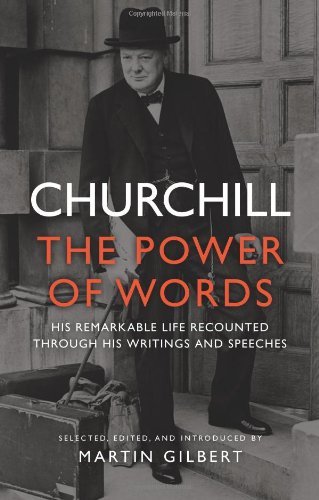 CHURCHILL
THE POWER OF WORDS

HIS REMARKABLE LIFE RECOUNTED THROUGH HIS WRITINGS AND SPEECHES

SELECTED, EDITED, AND INTRODUCED BY
MARTIN GILBERT